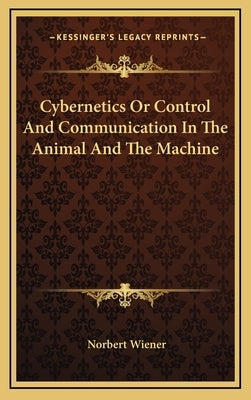 —KESSINGER'S LEGACY REPRINTS—

Cybernetics Or Control And Communication In The Animal And The Machine

Norbert Wiener